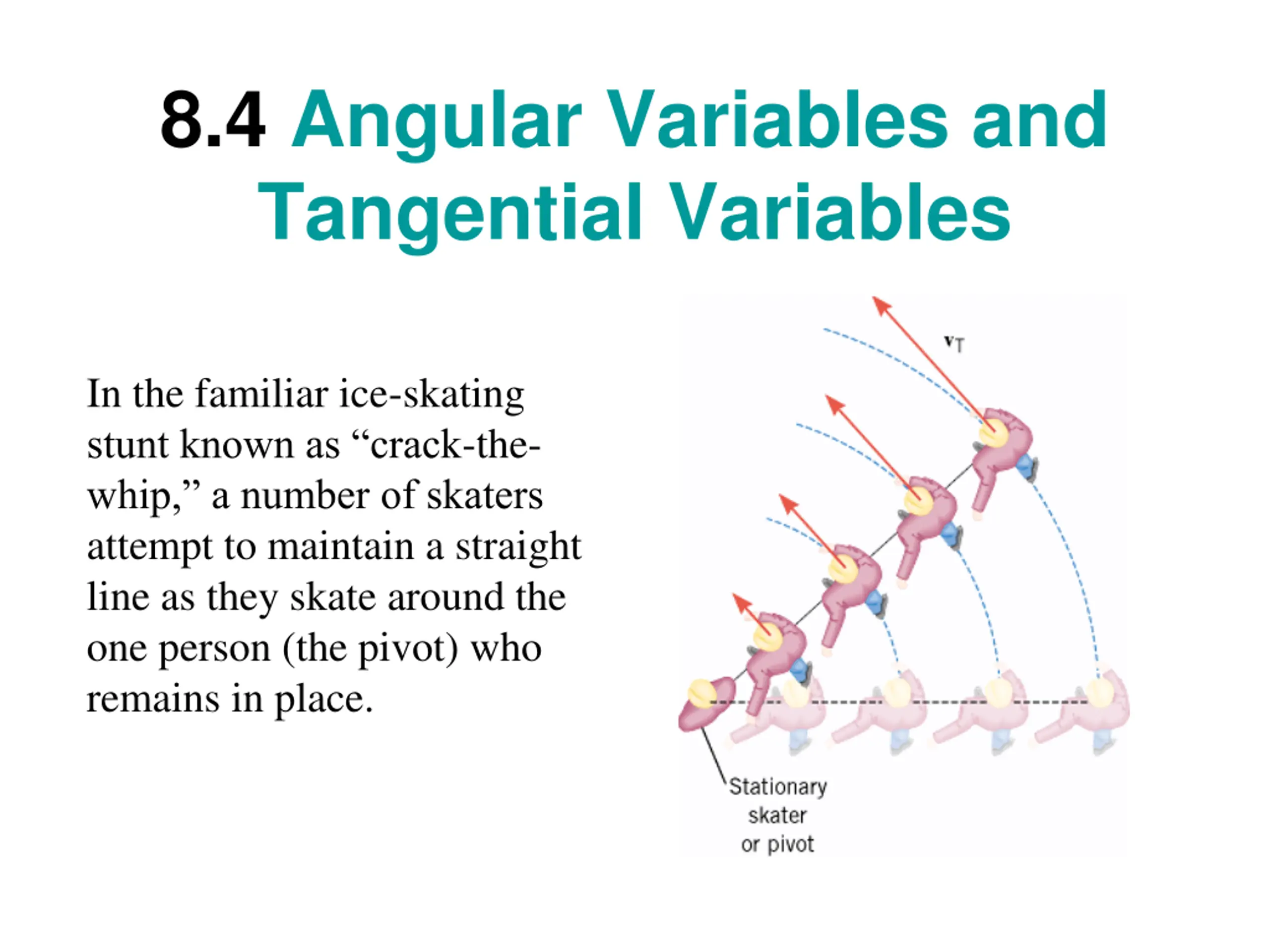 8.4 Angular Variables and Tangential Variables

In the familiar ice-skating stunt known as “crack-the-whip,” a number of skaters attempt to maintain a straight line as they skate around the one person (the pivot) who remains in place.

$\mathbf{v}_T$

Stationary skater or pivot